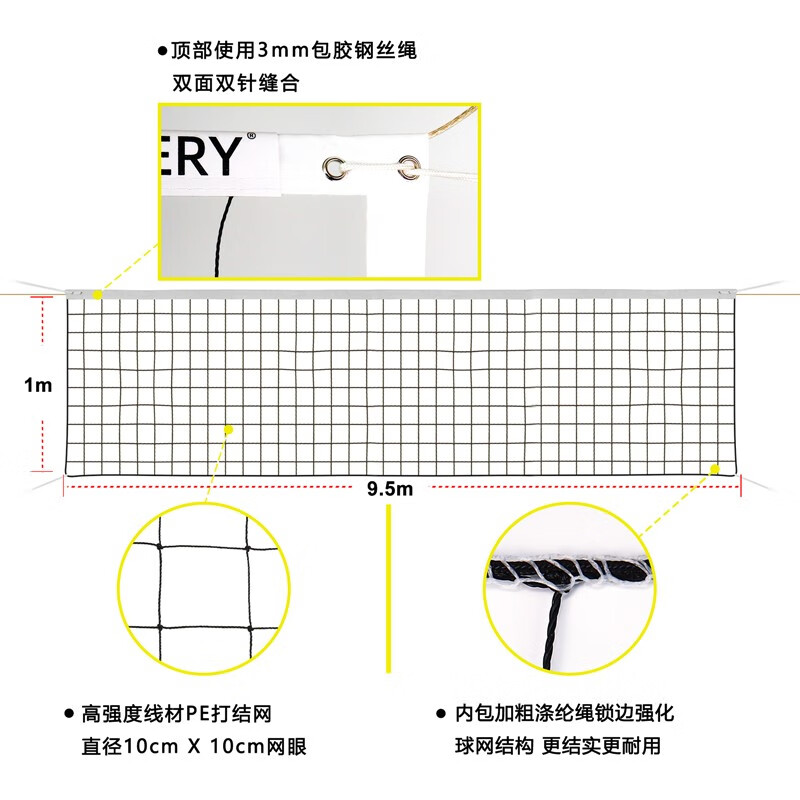 ●顶部使用3mm包胶钢丝绳
双面双针缝合

ERY®

1m

9.5m

● 高强度线材PE打结网
直径10cm X 10cm网眼

● 内包加粗涤纶绳锁边强化
球网结构 更结实更耐用